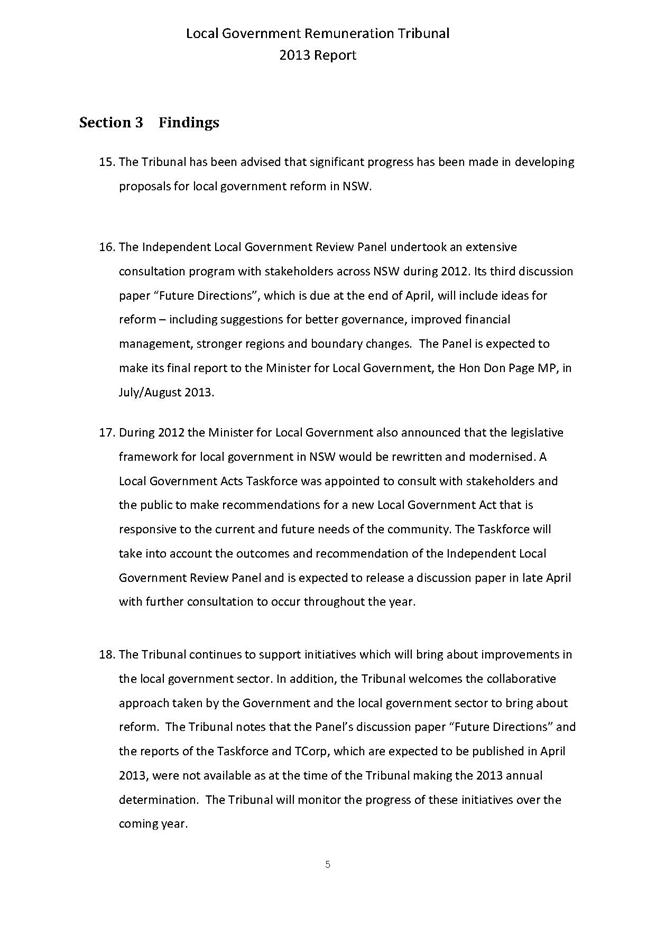 Local Government Remuneration Tribunal
2013 Report

Section 3 Findings

15. The Tribunal has been advised that significant progress has been made in developing proposals for local government reform in NSW.

16. The Independent Local Government Review Panel undertook an extensive consultation program with stakeholders across NSW during 2012. Its third discussion paper "Future Directions", which is due at the end of April, will include ideas for reform – including suggestions for better governance, improved financial management, stronger regions and boundary changes. The Panel is expected to make its final report to the Minister for Local Government, the Hon Don Page MP, in July/August 2013.

17. During 2012 the Minister for Local Government also announced that the legislative framework for local government in NSW would be rewritten and modernised. A Local Government Acts Taskforce was appointed to consult with stakeholders and the public to make recommendations for a new Local Government Act that is responsive to the current and future needs of the community. The Taskforce will take into account the outcomes and recommendation of the Independent Local Government Review Panel and is expected to release a discussion paper in late April with further consultation to occur throughout the year.

18. The Tribunal continues to support initiatives which will bring about improvements in the local government sector. In addition, the Tribunal welcomes the collaborative approach taken by the Government and the local government sector to bring about reform. The Tribunal notes that the Panel's discussion paper "Future Directions" and the reports of the Taskforce and TCorp, which are expected to be published in April 2013, were not available as at the time of the Tribunal making the 2013 annual determination. The Tribunal will monitor the progress of these initiatives over the coming year.

5